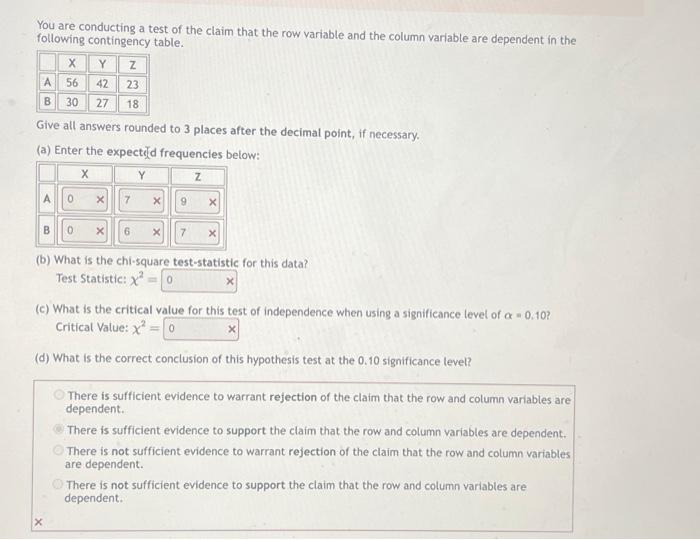 You are conducting a test of the claim that the row variable and the column variable are dependent in the following contingency table.

| | X | Y | Z |
|---|---|---|---|
| A | 56 | 42 | 23 |
| B | 30 | 27 | 18 |

Give all answers rounded to 3 places after the decimal point, if necessary.

(a) Enter the expected frequencies below:

| | X | Y | Z |
|---|---|---|---|
| A | 0 × | 7 × | 9 × |
| B | 0 × | 6 × | 7 × |

(b) What is the chi-square test-statistic for this data?
Test Statistic: $\chi^2 =$ 0 ×

(c) What is the critical value for this test of independence when using a significance level of $\alpha = 0.10$?
Critical Value: $\chi^2 =$ 0 ×

(d) What is the correct conclusion of this hypothesis test at the 0.10 significance level?

There is sufficient evidence to warrant rejection of the claim that the row and column variables are dependent.

There is sufficient evidence to support the claim that the row and column variables are dependent.

There is not sufficient evidence to warrant rejection of the claim that the row and column variables are dependent.

There is not sufficient evidence to support the claim that the row and column variables are dependent.

×